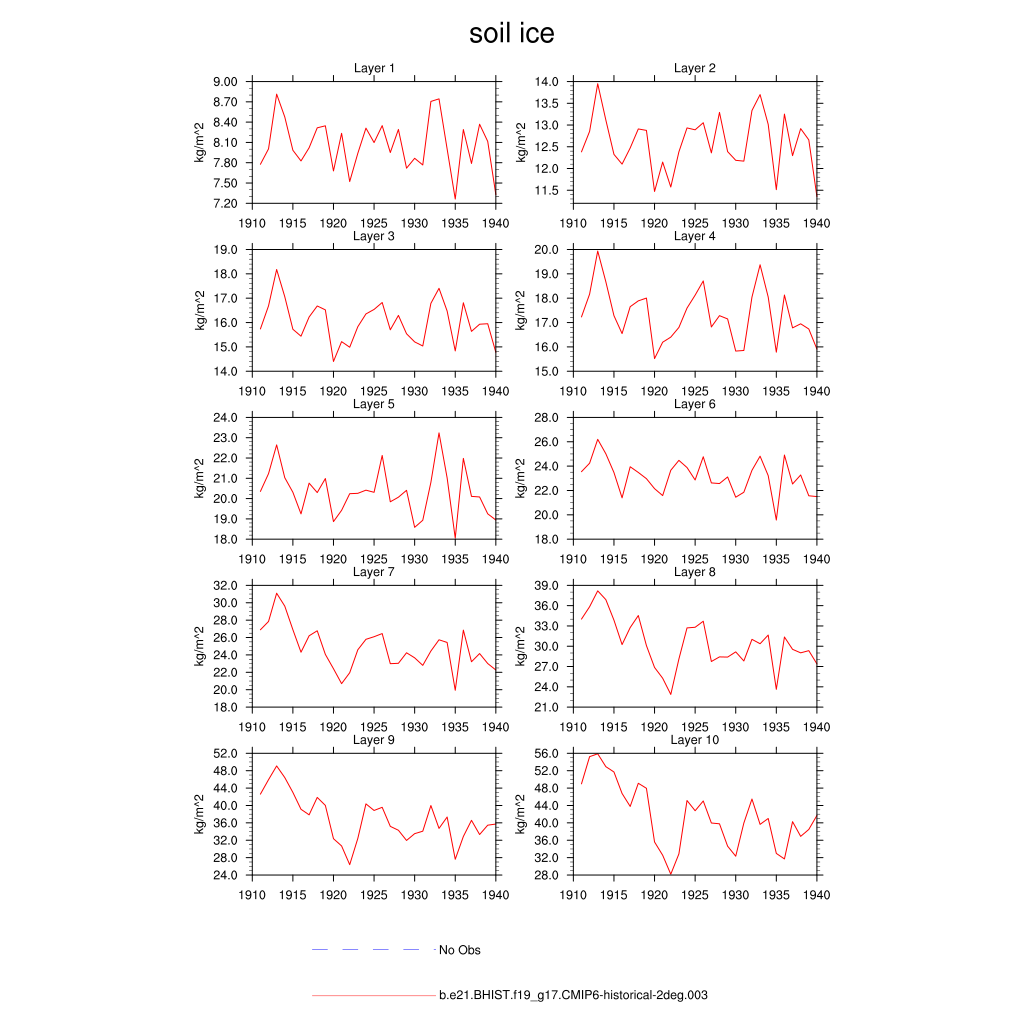 soil ice

Layer 1
kg/m^2
9.00
8.70
8.40
8.10
7.80
7.50
7.20
1910 1915 1920 1925 1930 1935 1940

Layer 2
kg/m^2
14.0
13.5
13.0
12.5
12.0
11.5
1910 1915 1920 1925 1930 1935 1940

Layer 3
kg/m^2
19.0
18.0
17.0
16.0
15.0
14.0
1910 1915 1920 1925 1930 1935 1940

Layer 4
kg/m^2
20.0
19.0
18.0
17.0
16.0
15.0
1910 1915 1920 1925 1930 1935 1940

Layer 5
kg/m^2
24.0
23.0
22.0
21.0
20.0
19.0
18.0
1910 1915 1920 1925 1930 1935 1940

Layer 6
kg/m^2
28.0
26.0
24.0
22.0
20.0
18.0
1910 1915 1920 1925 1930 1935 1940

Layer 7
kg/m^2
32.0
30.0
28.0
26.0
24.0
22.0
20.0
18.0
1910 1915 1920 1925 1930 1935 1940

Layer 8
kg/m^2
39.0
36.0
33.0
30.0
27.0
24.0
21.0
1910 1915 1920 1925 1930 1935 1940

Layer 9
kg/m^2
52.0
48.0
44.0
40.0
36.0
32.0
28.0
24.0
1910 1915 1920 1925 1930 1935 1940

Layer 10
kg/m^2
56.0
52.0
48.0
44.0
40.0
36.0
32.0
28.0
1910 1915 1920 1925 1930 1935 1940

No Obs

b.e21.BHIST.f19_g17.CMIP6-historical-2deg.003